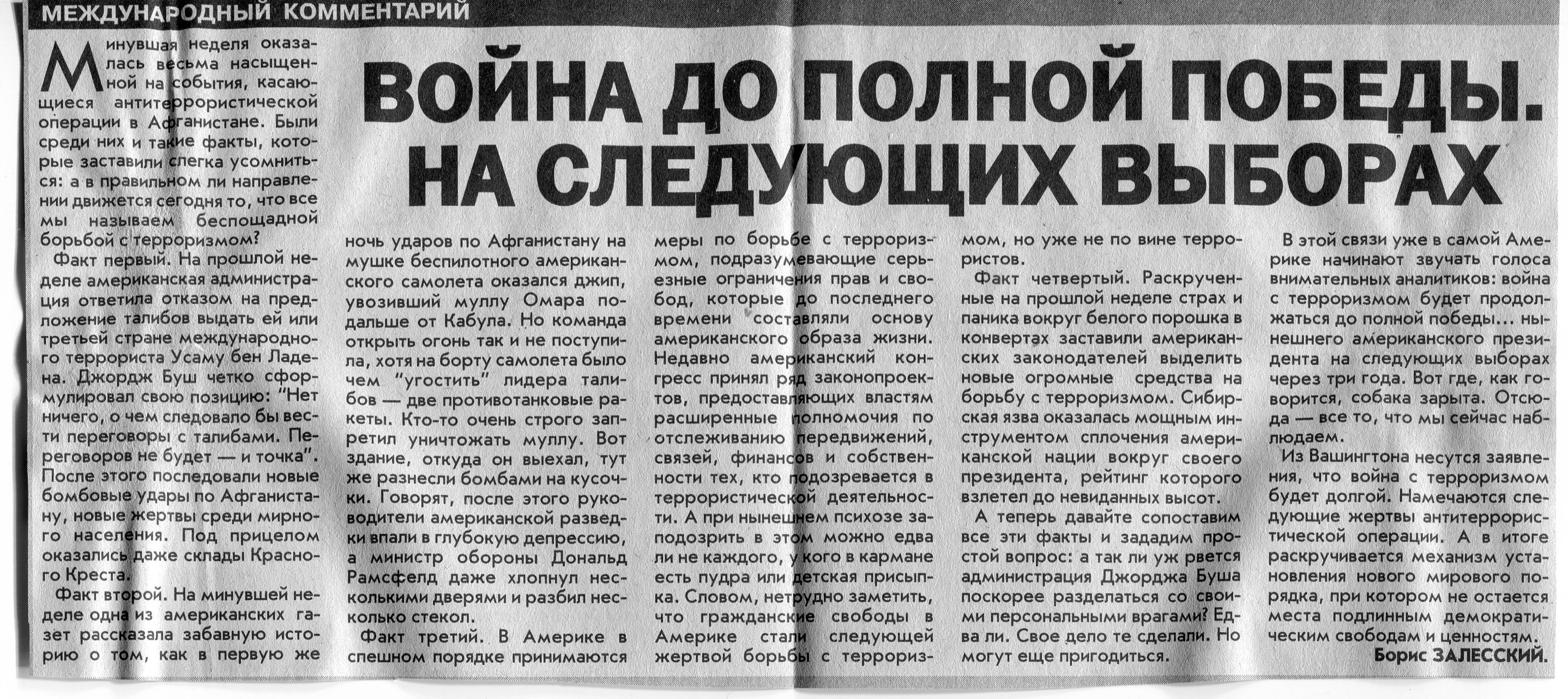 МЕЖДУНАРОДНЫЙ КОММЕНТАРИЙ

ВОЙНА ДО ПОЛНОЙ ПОБЕДЫ. НА СЛЕДУЮЩИХ ВЫБОРАХ

Минувшая неделя оказалась весьма насыщенной на события, касающиеся антитеррористической операции в Афганистане. Были среди них и такие факты, которые заставили слегка усомниться: а в правильном ли направлении движется сегодня то, что все мы называем беспощадной борьбой с терроризмом?

Факт первый. На прошлой неделе американская администрация ответила отказом на предложение талибов выдать ей или третьей стране международного террориста Усаму бен Ладена. Джордж Буш четко сформулировал свою позицию: "Нет ничего, о чем следовало бы вести переговоры с талибами. Переговоров не будет — и точка". После этого последовали новые бомбовые удары по Афганистану, новые жертвы среди мирного населения. Под прицелом оказались даже склады Красного Креста.

Факт второй. На минувшей неделе одна из американских газет рассказала забавную историю о том, как в первую же ночь ударов по Афганистану на мушке беспилотного американского самолета оказался джип, увозивший муллу Омара подальше от Кабула. Но команда открыть огонь так и не поступила, хотя на борту самолета было чем "угостить" лидера талибов — две противотанковые ракеты. Кто-то очень строго запретил уничтожать муллу. Вот здание, откуда он выехал, тут же разнесли бомбами на кусочки. Говорят, после этого руководители американской разведки впали в глубокую депрессию, а министр обороны Дональд Рамсфелд даже хлопнул несколькими дверями и разбил несколько стекол.

Факт третий. В Америке в спешном порядке принимаются меры по борьбе с терроризмом, подразумевающие серьезные ограничения прав и свобод, которые до последнего времени составляли основу американского образа жизни. Недавно американский конгресс принял ряд законопроектов, предоставляющих властям расширенные полномочия по отслеживанию передвижений, связей, финансов и собственности тех, кто подозревается в террористической деятельности. А при нынешнем психозе заподозрить в этом можно едва ли не каждого, у кого в кармане есть пудра или детская присыпка. Словом, нетрудно заметить, что гражданские свободы в Америке стали следующей жертвой борьбы с терроризмом, но уже не по вине террористов.

Факт четвертый. Раскрученные на прошлой неделе страх и паника вокруг белого порошка в конвертах заставили американских законодателей выделить новые огромные средства на борьбу с терроризмом. Сибирская язва оказалась мощным инструментом сплочения американской нации вокруг своего президента, рейтинг которого взлетел до невиданных высот.

А теперь давайте сопоставим все эти факты и зададим простой вопрос: а так ли уж рвется администрация Джорджа Буша поскорее разделаться со своими персональными врагами? Едва ли. Свое дело те сделали. Но могут еще пригодиться.

В этой связи уже в самой Америке начинают звучать голоса внимательных аналитиков: война с терроризмом будет продолжаться до полной победы... нынешнего американского президента на следующих выборах через три года. Вот где, как говорится, собака зарыта. Отсюда — все то, что мы сейчас наблюдаем.

Из Вашингтона несутся заявления, что война с терроризмом будет долгой. Намечаются следующие жертвы антитеррористической операции. А в итоге раскручивается механизм установления нового мирового порядка, при котором не остается места подлинным демократическим свободам и ценностям.

Борис ЗАЛЕССКИЙ.